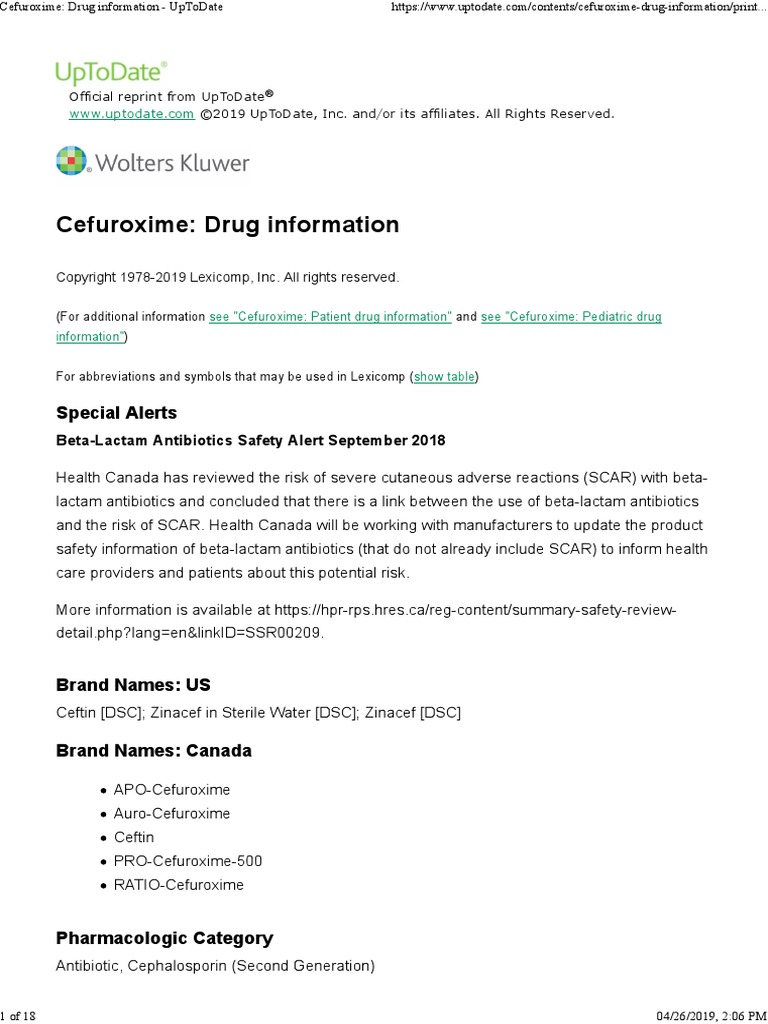 Cefuroxime: Drug information - UpToDate https://www.uptodate.com/contents/cefuroxime-drug-information/print...

UpToDate®
Official reprint from UpToDate®
www.uptodate.com ©2019 UpToDate, Inc. and/or its affiliates. All Rights Reserved.

Wolters Kluwer

Cefuroxime: Drug information

Copyright 1978-2019 Lexicomp, Inc. All rights reserved.

(For additional information see "Cefuroxime: Patient drug information" and see "Cefuroxime: Pediatric drug information")

For abbreviations and symbols that may be used in Lexicomp (show table)

Special Alerts

Beta-Lactam Antibiotics Safety Alert September 2018

Health Canada has reviewed the risk of severe cutaneous adverse reactions (SCAR) with beta-lactam antibiotics and concluded that there is a link between the use of beta-lactam antibiotics and the risk of SCAR. Health Canada will be working with manufacturers to update the product safety information of beta-lactam antibiotics (that do not already include SCAR) to inform health care providers and patients about this potential risk.

More information is available at https://hpr-rps.hres.ca/reg-content/summary-safety-review-detail.php?lang=en&linkID=SSR00209.

Brand Names: US

Ceftin [DSC]; Zinacef in Sterile Water [DSC]; Zinacef [DSC]

Brand Names: Canada

• APO-Cefuroxime
• Auro-Cefuroxime
• Ceftin
• PRO-Cefuroxime-500
• RATIO-Cefuroxime

Pharmacologic Category

Antibiotic, Cephalosporin (Second Generation)

1 of 18 04/26/2019, 2:06 PM